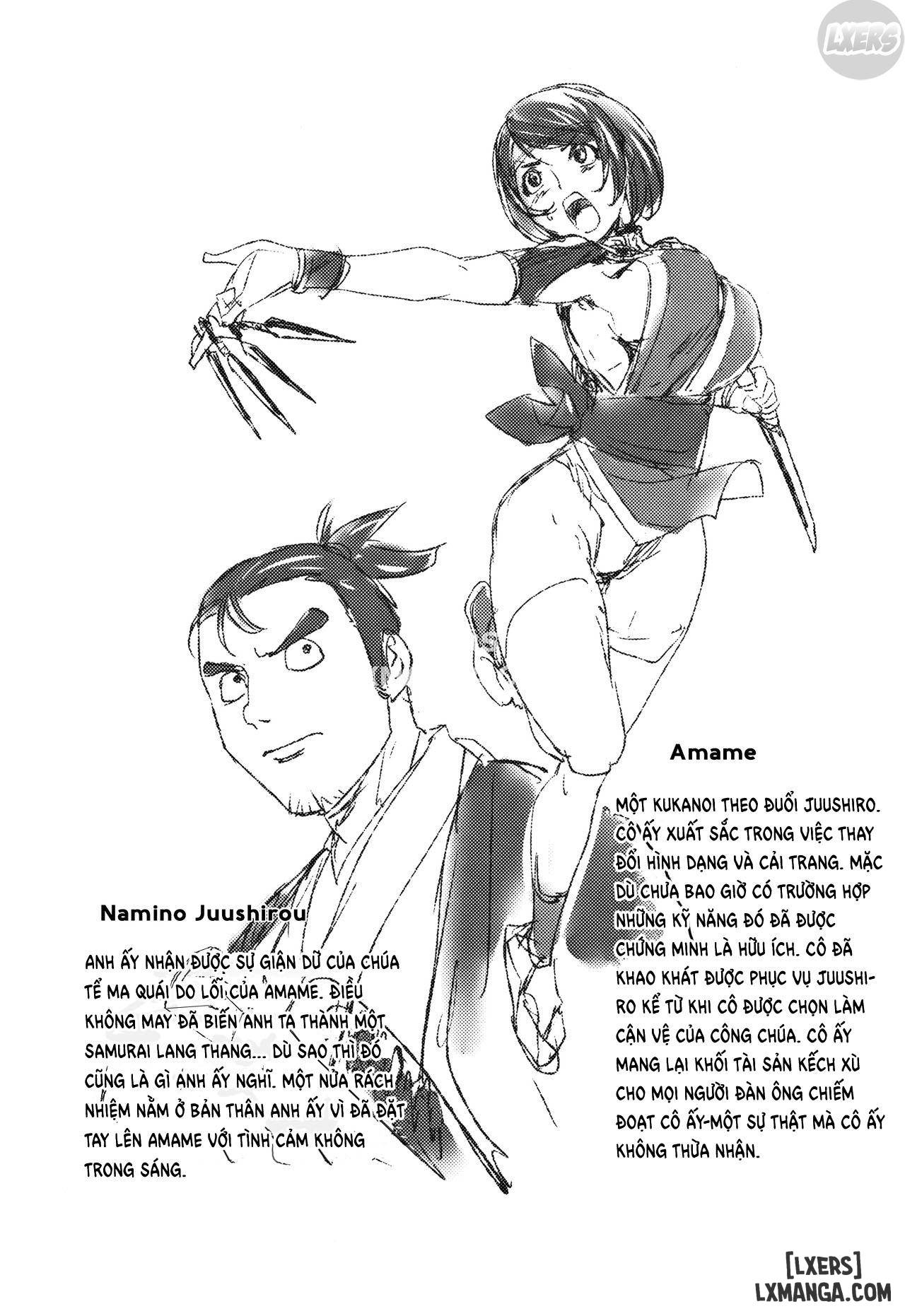 LXERS

Amame

MỘT KUKANOI THEO ĐUỔI JUUSHIRO. CÔ ẤY XUẤT SẮC TRONG VIỆC THAY ĐỔI HÌNH DẠNG VÀ CẢI TRANG. MẶC DÙ CHƯA BAO GIỜ CÓ TRƯỜNG HỢP NHỮNG KỸ NĂNG ĐÓ ĐÃ ĐƯỢC CHỨNG MINH LÀ HỮU ÍCH. CÔ ĐÃ KHAO KHÁT ĐƯỢC PHỤC VỤ JUUSHIRO KỂ TỪ KHI CÔ ĐƯỢC CHỌN LÀM CẬN VỆ CỦA CÔNG CHÚA. CÔ ẤY MANG LẠI KHỐI TÀI SẢN KẾCH XÙ CHO MỌI NGƯỜI ĐÀN ÔNG CHIẾM ĐOẠT CÔ ẤY-MỘT SỰ THẬT MÀ CÔ ẤY KHÔNG THỪA NHẬN.

Namino Juushirou

ANH ẤY NHẬN ĐƯỢC SỰ GIẬN DỮ CỦA CHÚA TỂ MA QUÁI DO LỖI CỦA AMAME. ĐIỀU KHÔNG MAY ĐÃ BIẾN ANH TA THÀNH MỘT SAMURAI LANG THANG... DÙ SAO THÌ ĐÓ CŨNG LÀ GÌ ANH ẤY NGHĨ. MỘT NỬA RÁCH NHIỆM NẰM Ở BẢN THÂN ANH ẤY VÌ ĐÃ ĐẶT TAY LÊN AMAME VỚI TÌNH CẢM KHÔNG TRONG SÁNG.

[LXERS]
LXMANGA.COM